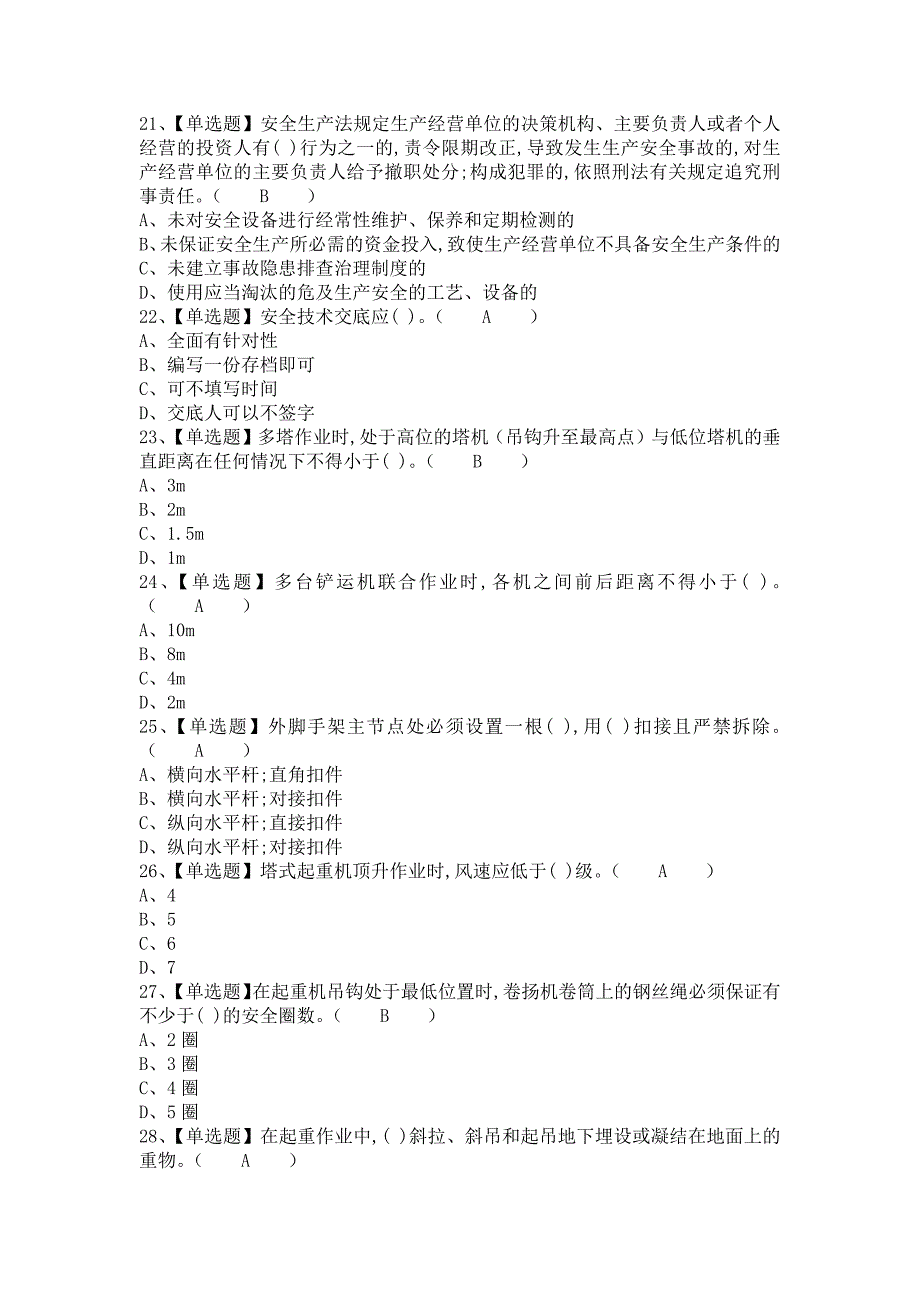 21、【单选题】安全生产法规定生产经营单位的决策机构、主要负责人或者个人经营的投资人有( )行为之一的,责令限期改正,导致发生生产安全事故的,对生产经营单位的主要负责人给予撤职处分;构成犯罪的,依照刑法有关规定追究刑事责任。( B )
A、未对安全设备进行经常性维护、保养和定期检测的
B、未保证安全生产所必需的资金投入,致使生产经营单位不具备安全生产条件的
C、未建立事故隐患排查治理制度的
D、使用应当淘汰的危及生产安全的工艺、设备的
22、【单选题】安全技术交底应( )。( A )
A、全面有针对性
B、编写一份存档即可
C、可不填写时间
D、交底人可以不签字
23、【单选题】多塔作业时,处于高位的塔机(吊钩升至最高点)与低位塔机的垂直距离在任何情况下不得小于( )。( B )
A、3m
B、2m
C、1.5m
D、1m
24、【单选题】多台铲运机联合作业时,各机之间前后距离不得小于( )。( A )
A、10m
B、8m
C、4m
D、2m
25、【单选题】外脚手架主节点处必须设置一根( ),用( )扣接且严禁拆除。( A )
A、横向水平杆;直角扣件
B、横向水平杆;对接扣件
C、纵向水平杆;直接扣件
D、纵向水平杆;对接扣件
26、【单选题】塔式起重机顶升作业时,风速应低于( )级。( A )
A、4
B、5
C、6
D、7
27、【单选题】在起重机吊钩处于最低位置时,卷扬机卷筒上的钢丝绳必须保证有不少于( )的安全圈数。( B )
A、2 圈
B、3 圈
C、4 圈
D、5 圈
28、【单选题】在起重作业中,( )斜拉、斜吊和起吊地下埋设或凝结在地面上的重物。( A )